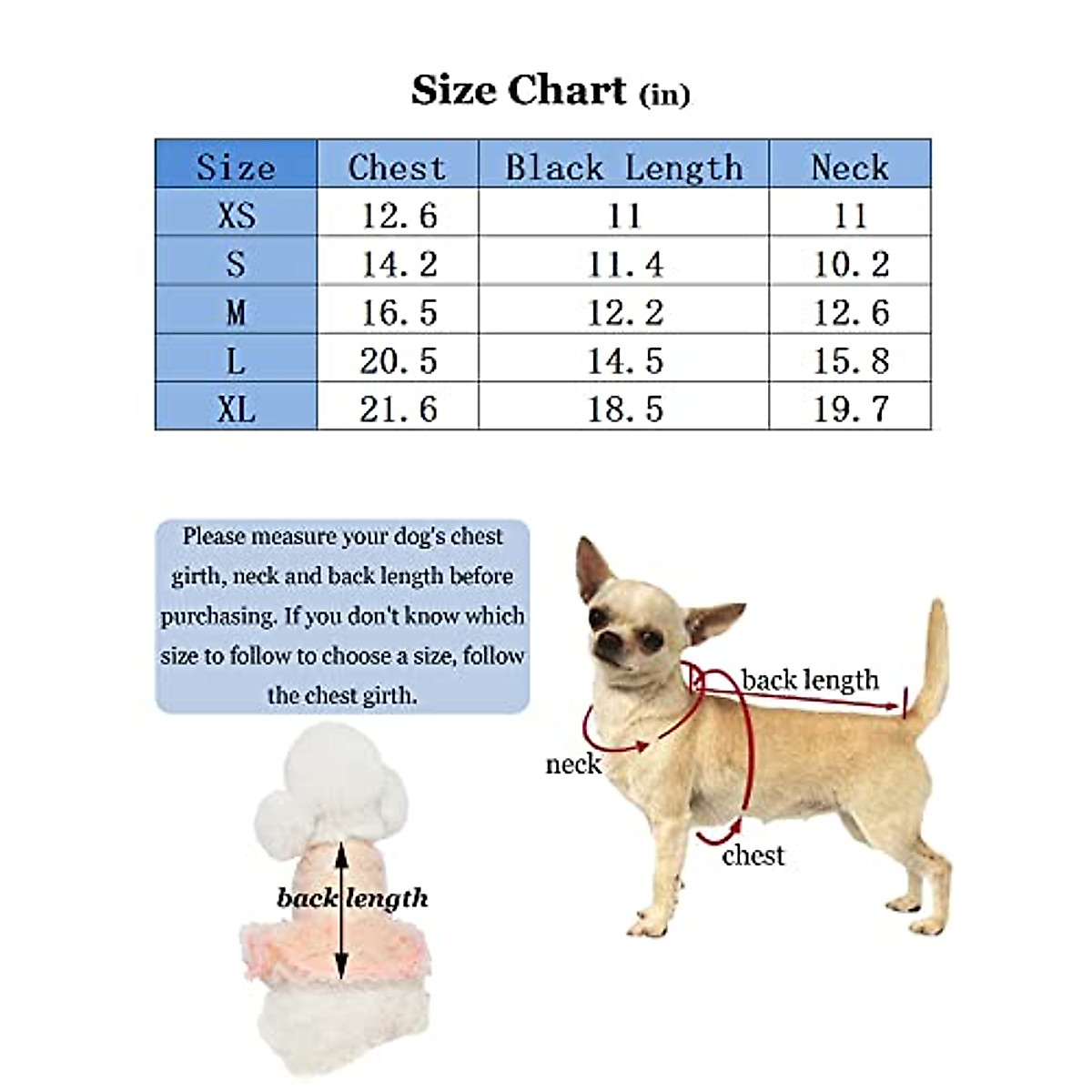 Size Chart (in)

| Size | Chest | Black Length | Neck |
|---|---|---|---|
| XS | 12.6 | 11 | 11 |
| S | 14.2 | 11.4 | 10.2 |
| M | 16.5 | 12.2 | 12.6 |
| L | 20.5 | 14.5 | 15.8 |
| XL | 21.6 | 18.5 | 19.7 |

Please measure your dog's chest girth, neck and back length before purchasing. If you don't know which size to follow to choose a size, follow the chest girth.

back length

neck

chest

back length